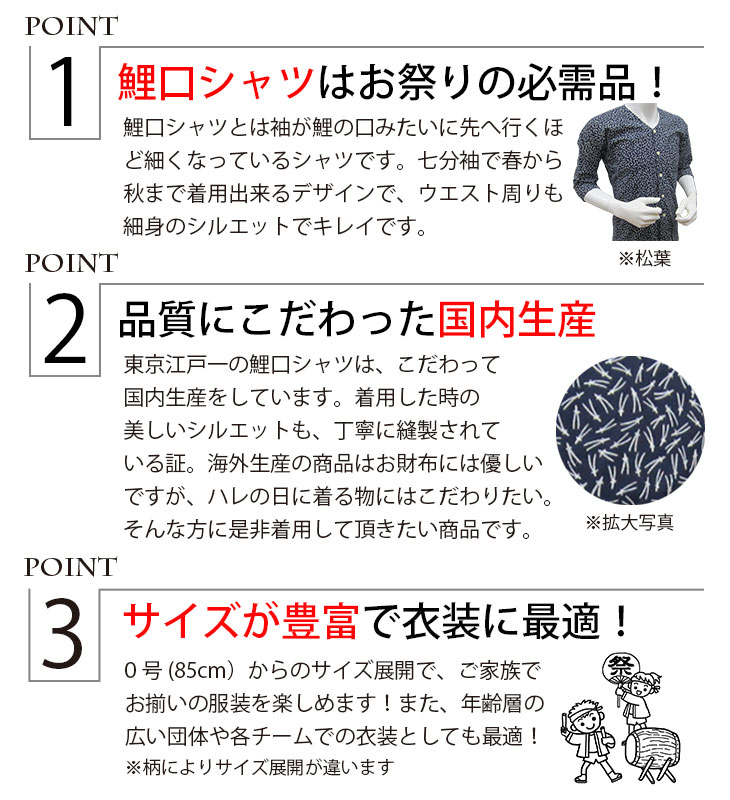 POINT
1
鯉口シャツはお祭りの必需品！

鯉口シャツとは袖が鯉の口みたいに先へ行くほど細くなっているシャツです。七分袖で春から秋まで着用出来るデザインで、ウエスト周りも細身のシルエットでキレイです。

※松葉

POINT
2
品質にこだわった国内生産

東京江戸一の鯉口シャツは、こだわって国内生産をしています。着用した時の美しいシルエットも、丁寧に縫製されている証。海外生産の商品はお財布には優しいですが、ハレの日に着る物にはこだわりたい。そんな方に是非着用して頂きたい商品です。

※拡大写真

POINT
3
サイズが豊富で衣装に最適！

0号(85cm）からのサイズ展開で、ご家族でお揃いの服装を楽しめます！また、年齢層の広い団体や各チームでの衣装としても最適！
※柄によりサイズ展開が違います

祭